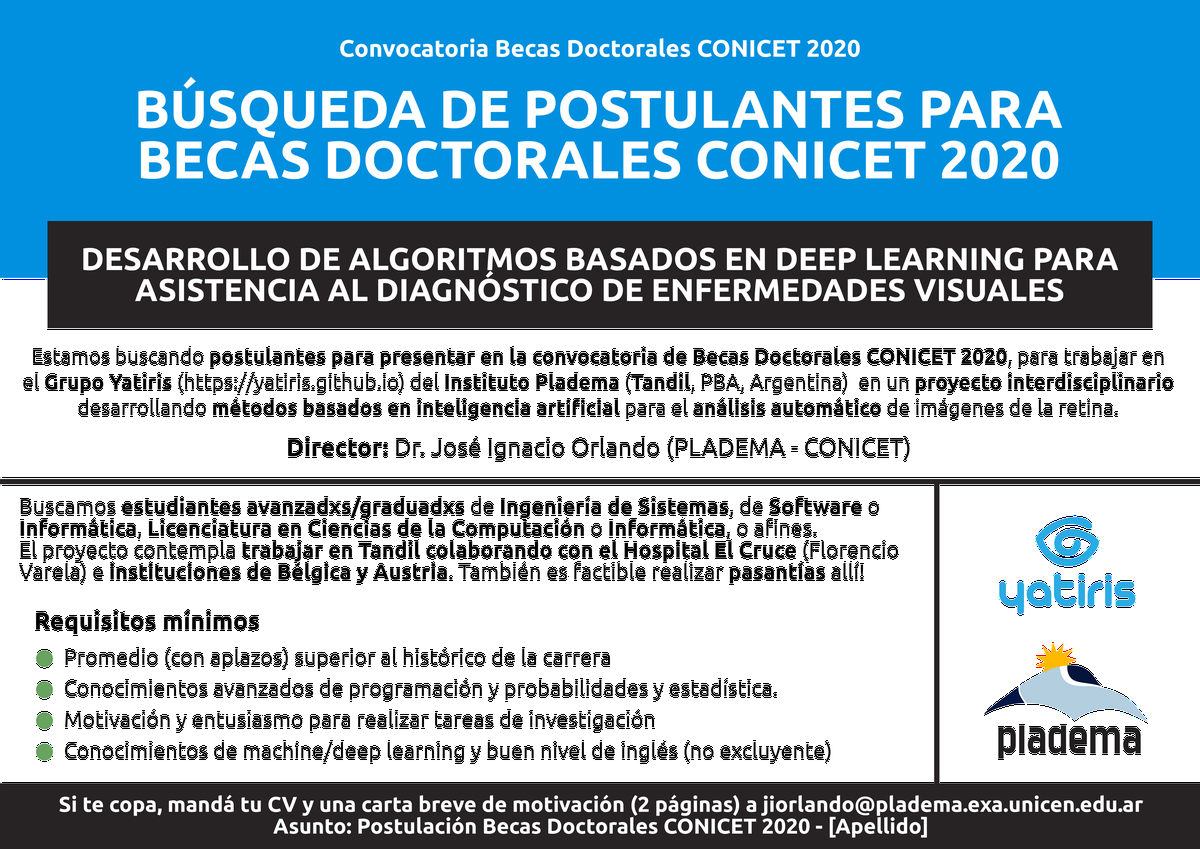 Convocatoria Becas Doctorales CONICET 2020

BÚSQUEDA DE POSTULANTES PARA BECAS DOCTORALES CONICET 2020

DESARROLLO DE ALGORITMOS BASADOS EN DEEP LEARNING PARA ASISTENCIA AL DIAGNÓSTICO DE ENFERMEDADES VISUALES

Estamos buscando postulantes para presentar en la convocatoria de Becas Doctorales CONICET 2020, para trabajar en el Grupo Yatiris (https://yatiris.github.io) del Instituto Pladema (Tandil, PBA, Argentina) en un proyecto interdisciplinario desarrollando métodos basados en inteligencia artificial para el análisis automático de imágenes de la retina.

Director: Dr. José Ignacio Orlando (PLADEMA - CONICET)

Buscamos estudiantes avanzadxs/graduadxs de Ingeniería de Sistemas, de Software o Informática, Licenciatura en Ciencias de la Computación o Informática, o afines.
El proyecto contempla trabajar en Tandil colaborando con el Hospital El Cruce (Florencio Varela) e instituciones de Bélgica y Austria. También es factible realizar pasantías allí!

Requisitos mínimos

Promedio (con aplazos) superior al histórico de la carrera
Conocimientos avanzados de programación y probabilidades y estadística.
Motivación y entusiasmo para realizar tareas de investigación
Conocimientos de machine/deep learning y buen nivel de inglés (no excluyente)

yatiris

pladema

Si te copa, mandá tu CV y una carta breve de motivación (2 páginas) a jiorlando@pladema.exa.unicen.edu.ar
Asunto: Postulación Becas Doctorales CONICET 2020 - [Apellido]